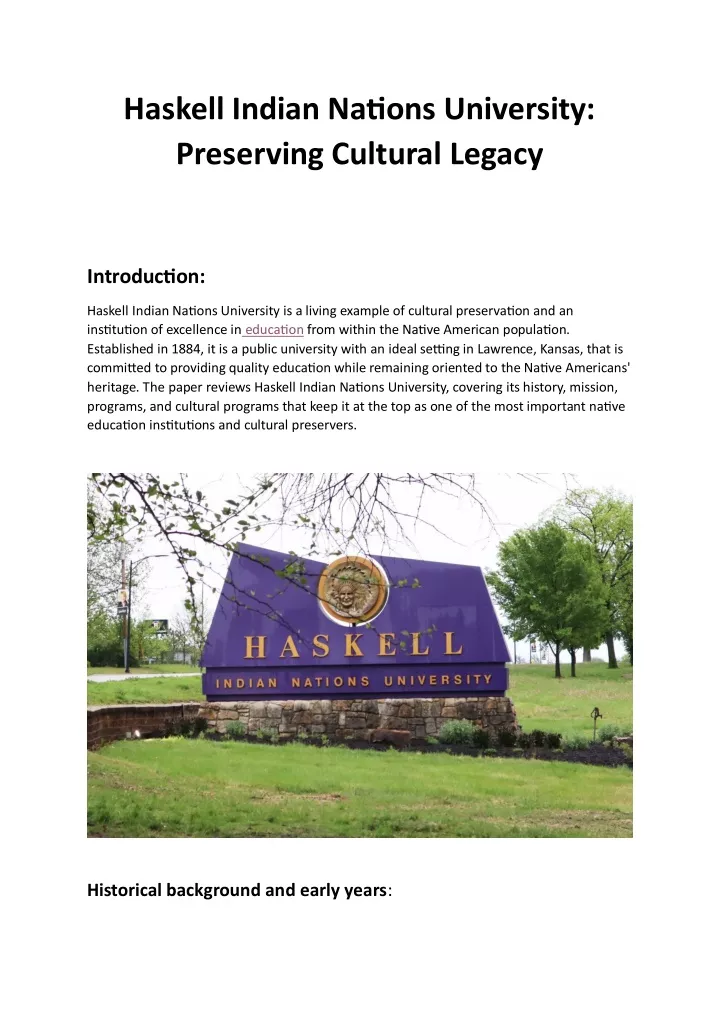 Haskell Indian Nations University: Preserving Cultural Legacy

Introduction:

Haskell Indian Nations University is a living example of cultural preservation and an institution of excellence in education from within the Native American population. Established in 1884, it is a public university with an ideal setting in Lawrence, Kansas, that is committed to providing quality education while remaining oriented to the Native Americans' heritage. The paper reviews Haskell Indian Nations University, covering its history, mission, programs, and cultural programs that keep it at the top as one of the most important native education institutions and cultural preservers.

HASKELL
INDIAN NATIONS UNIVERSITY

Historical background and early years: